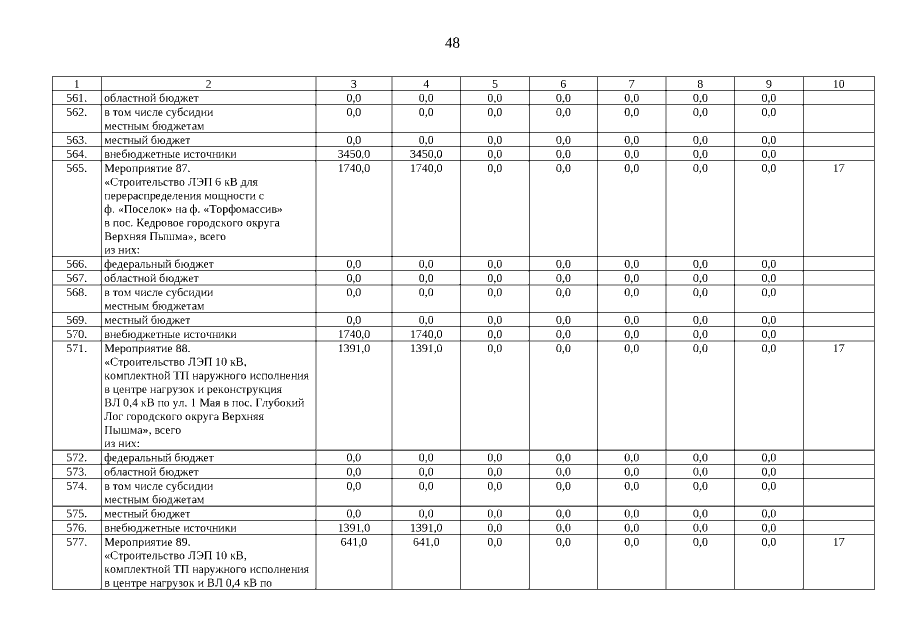 48

| 1 | 2 | 3 | 4 | 5 | 6 | 7 | 8 | 9 | 10 |
|---|---|---|---|---|---|---|---|---|---|
| 561. | областной бюджет | 0,0 | 0,0 | 0,0 | 0,0 | 0,0 | 0,0 | 0,0 | |
| 562. | в том числе субсидии местным бюджетам | 0,0 | 0,0 | 0,0 | 0,0 | 0,0 | 0,0 | 0,0 | |
| 563. | местный бюджет | 0,0 | 0,0 | 0,0 | 0,0 | 0,0 | 0,0 | 0,0 | |
| 564. | внебюджетные источники | 3450,0 | 3450,0 | 0,0 | 0,0 | 0,0 | 0,0 | 0,0 | |
| 565. | Мероприятие 87. «Строительство ЛЭП 6 кВ для перераспределения мощности с ф. «Поселок» на ф. «Торфомассив» в пос. Кедровое городского округа Верхняя Пышма», всего из них: | 1740,0 | 1740,0 | 0,0 | 0,0 | 0,0 | 0,0 | 0,0 | 17 |
| 566. | федеральный бюджет | 0,0 | 0,0 | 0,0 | 0,0 | 0,0 | 0,0 | 0,0 | |
| 567. | областной бюджет | 0,0 | 0,0 | 0,0 | 0,0 | 0,0 | 0,0 | 0,0 | |
| 568. | в том числе субсидии местным бюджетам | 0,0 | 0,0 | 0,0 | 0,0 | 0,0 | 0,0 | 0,0 | |
| 569. | местный бюджет | 0,0 | 0,0 | 0,0 | 0,0 | 0,0 | 0,0 | 0,0 | |
| 570. | внебюджетные источники | 1740,0 | 1740,0 | 0,0 | 0,0 | 0,0 | 0,0 | 0,0 | |
| 571. | Мероприятие 88. «Строительство ЛЭП 10 кВ, комплектной ТП наружного исполнения в центре нагрузок и реконструкция ВЛ 0,4 кВ по ул. 1 Мая в пос. Глубокий Лог городского округа Верхняя Пышма», всего из них: | 1391,0 | 1391,0 | 0,0 | 0,0 | 0,0 | 0,0 | 0,0 | 17 |
| 572. | федеральный бюджет | 0,0 | 0,0 | 0,0 | 0,0 | 0,0 | 0,0 | 0,0 | |
| 573. | областной бюджет | 0,0 | 0,0 | 0,0 | 0,0 | 0,0 | 0,0 | 0,0 | |
| 574. | в том числе субсидии местным бюджетам | 0,0 | 0,0 | 0,0 | 0,0 | 0,0 | 0,0 | 0,0 | |
| 575. | местный бюджет | 0,0 | 0,0 | 0,0 | 0,0 | 0,0 | 0,0 | 0,0 | |
| 576. | внебюджетные источники | 1391,0 | 1391,0 | 0,0 | 0,0 | 0,0 | 0,0 | 0,0 | |
| 577. | Мероприятие 89. «Строительство ЛЭП 10 кВ, комплектной ТП наружного исполнения в центре нагрузок и ВЛ 0,4 кВ по | 641,0 | 641,0 | 0,0 | 0,0 | 0,0 | 0,0 | 0,0 | 17 |